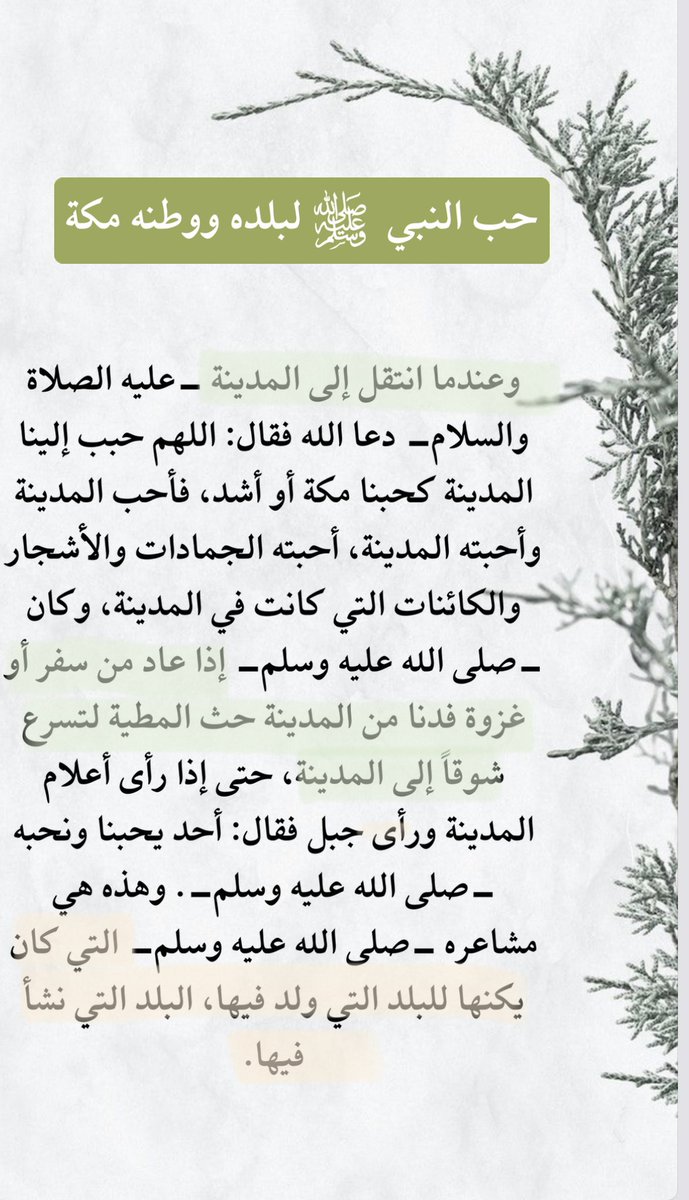 حب النبي ﷺ لبلده ووطنه مكة

وعندما انتقل إلى المدينة ـ عليه الصلاة والسلام ـ دعا الله فقال: اللهم حبب إلينا المدينة كحبنا مكة أو أشد، فأحب المدينة وأحبته المدينة، أحبته الجمادات والأشجار والكائنات التي كانت في المدينة، وكان ـ صلى الله عليه وسلم ـ إذا عاد من سفر أو غزوة فدنا من المدينة حث المطية لتسرع شوقاً إلى المدينة، حتى إذا رأى أعلام المدينة ورأى جبل فقال: أحد يحبنا ونحبه ـ صلى الله عليه وسلم ـ . وهذه هي مشاعره ـ صلى الله عليه وسلم ـ التي كان يكنها للبلد التي ولد فيها، البلد التي نشأ فيها.